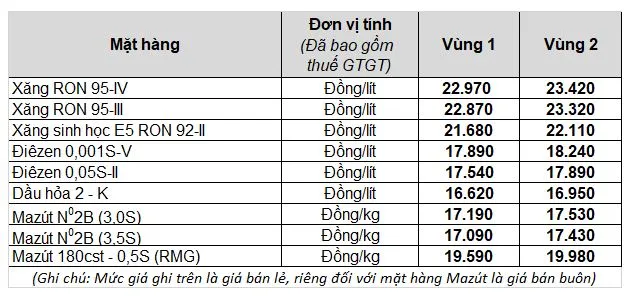 | Mặt hàng | Đơn vị tính (Đã bao gồm thuế GTGT) | Vùng 1 | Vùng 2 |
|---|---|---|---|
| Xăng RON 95-IV | Đồng/lít | 22.970 | 23.420 |
| Xăng RON 95-III | Đồng/lít | 22.870 | 23.320 |
| Xăng sinh học E5 RON 92-II | Đồng/lít | 21.680 | 22.110 |
| Điêzen 0,001S-V | Đồng/lít | 17.890 | 18.240 |
| Điêzen 0,05S-II | Đồng/lít | 17.540 | 17.890 |
| Dầu hỏa 2 - K | Đồng/lít | 16.620 | 16.950 |
| Mazút $N^0$2B (3,0S) | Đồng/kg | 17.190 | 17.530 |
| Mazút $N^0$2B (3,5S) | Đồng/kg | 17.090 | 17.430 |
| Mazút 180cst - 0,5S (RMG) | Đồng/kg | 19.590 | 19.980 |

(Ghi chú: Mức giá ghi trên là giá bán lẻ, riêng đối với mặt hàng Mazút là giá bán buôn)